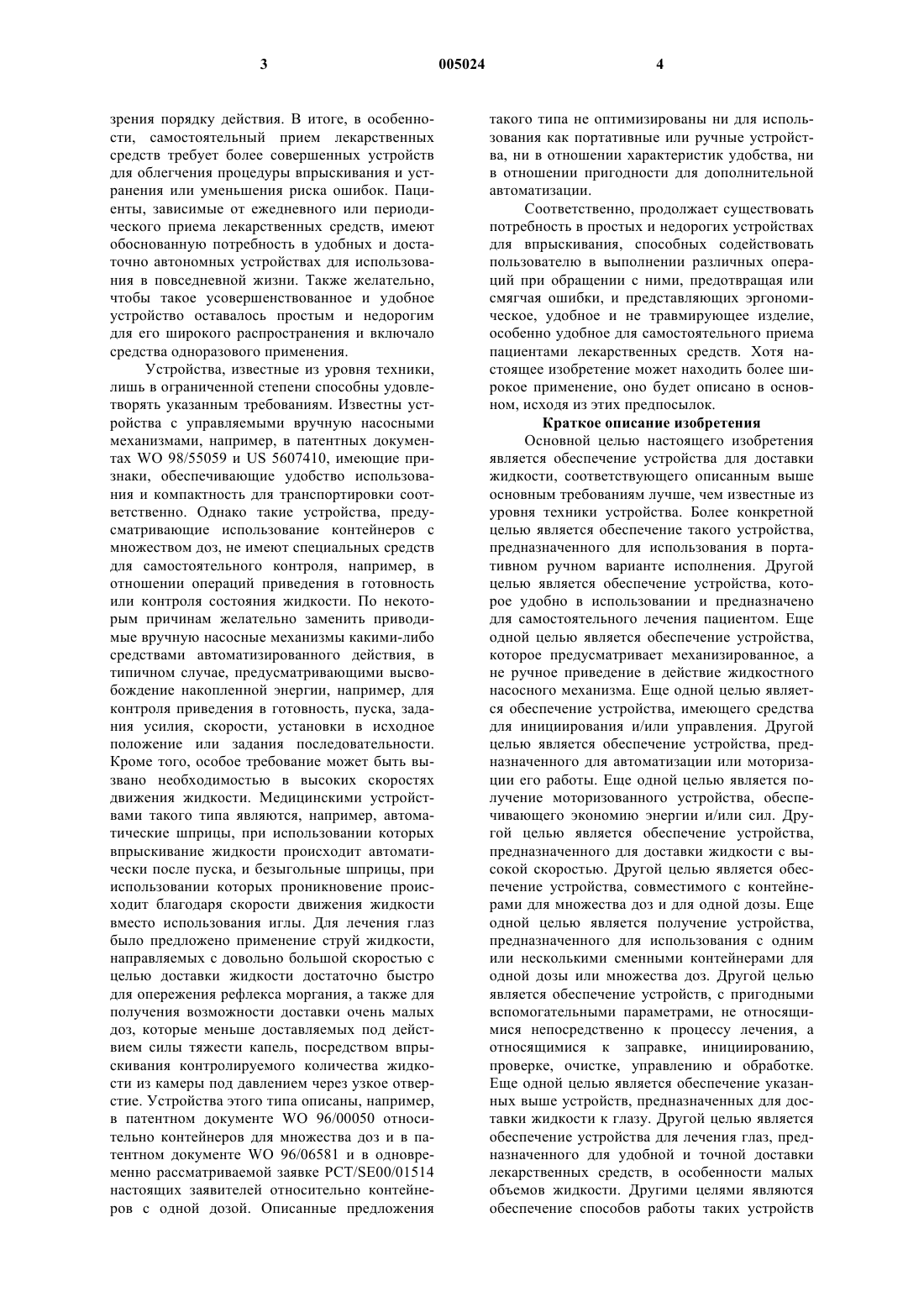 3 005024 4

зрения порядку действия. В итоге, в особенности, самостоятельный прием лекарственных средств требует более совершенных устройств для облегчения процедуры впрыскивания и устранения или уменьшения риска ошибок. Пациенты, зависимые от ежедневного или периодического приема лекарственных средств, имеют обоснованную потребность в удобных и достаточно автономных устройствах для использования в повседневной жизни. Также желательно, чтобы такое усовершенствованное и удобное устройство оставалось простым и недорогим для его широкого распространения и включало средства одноразового применения.

Устройства, известные из уровня техники, лишь в ограниченной степени способны удовлетворять указанным требованиям. Известны устройства с управляемыми вручную насосными механизмами, например, в патентных документах WO 98/55059 и US 5607410, имеющие признаки, обеспечивающие удобство использования и компактность для транспортировки соответственно. Однако такие устройства, предусматривающие использование контейнеров с множеством доз, не имеют специальных средств для самостоятельного контроля, например, в отношении операций приведения в готовность или контроля состояния жидкости. По некоторым причинам желательно заменить приводимые вручную насосные механизмы какими-либо средствами автоматизированного действия, в типичном случае, предусматривающими высвобождение накопленной энергии, например, для контроля приведения в готовность, пуска, задания усилия, скорости, установки в исходное положение или задания последовательности. Кроме того, особое требование может быть вызвано необходимостью в высоких скоростях движения жидкости. Медицинскими устройствами такого типа являются, например, автоматические шприцы, при использовании которых впрыскивание жидкости происходит автоматически после пуска, и безыгольные шприцы, при использовании которых проникновение происходит благодаря скорости движения жидкости вместо использования иглы. Для лечения глаз было предложено применение струй жидкости, направляемых с довольно большой скоростью с целью доставки жидкости достаточно быстро для опережения рефлекса моргания, а также для получения возможности доставки очень малых доз, которые меньше доставляемых под действием силы тяжести капель, посредством впрыскивания контролируемого количества жидкости из камеры под давлением через узкое отверстие. Устройства этого типа описаны, например, в патентном документе WO 96/00050 относительно контейнеров для множества доз и в патентном документе WO 96/06581 и в одновременно рассматриваемой заявке PCT/SE00/01514 настоящих заявителей относительно контейнеров с одной дозой. Описанные предложения такого типа не оптимизированы ни для использования как портативные или ручные устройства, ни в отношении характеристик удобства, ни в отношении пригодности для дополнительной автоматизации.

Соответственно, продолжает существовать потребность в простых и недорогих устройствах для впрыскивания, способных содействовать пользователю в выполнении различных операций при обращении с ними, предотвращая или смягчая ошибки, и представляющих эргономическое, удобное и не травмирующее изделие, особенно удобное для самостоятельного приема пациентами лекарственных средств. Хотя настоящее изобретение может находить более широкое применение, оно будет описано в основном, исходя из этих предпосылок.

Краткое описание изобретения

Основной целью настоящего изобретения является обеспечение устройства для доставки жидкости, соответствующего описанным выше основным требованиям лучше, чем известные из уровня техники устройства. Более конкретной целью является обеспечение такого устройства, предназначенного для использования в портативном ручном варианте исполнения. Другой целью является обеспечение устройства, которое удобно в использовании и предназначено для самостоятельного лечения пациентом. Еще одной целью является обеспечение устройства, которое предусматривает механизированное, а не ручное приведение в действие жидкостного насосного механизма. Еще одной целью является обеспечение устройства, имеющего средства для инициирования и/или управления. Другой целью является обеспечение устройства, предназначенного для автоматизации или моторизации его работы. Еще одной целью является получение моторизованного устройства, обеспечивающего экономию энергии и/или сил. Другой целью является обеспечение устройства, предназначенного для доставки жидкости с высокой скоростью. Другой целью является обеспечение устройства, совместимого с контейнерами для множества доз и для одной дозы. Еще одной целью является получение устройства, предназначенного для использования с одним или несколькими сменными контейнерами для одной дозы или множества доз. Другой целью является обеспечение устройств, с пригодными вспомогательными параметрами, не относящимися непосредственно к процессу лечения, а относящимися к заправке, инициированию, проверке, очистке, управлению и обработке. Еще одной целью является обеспечение указанных выше устройств, предназначенных для доставки жидкости к глазу. Другой целью является обеспечение устройства для лечения глаз, предназначенного для удобной и точной доставки лекарственных средств, в особенности малых объемов жидкости. Другими целями являются обеспечение способов работы таких устройств